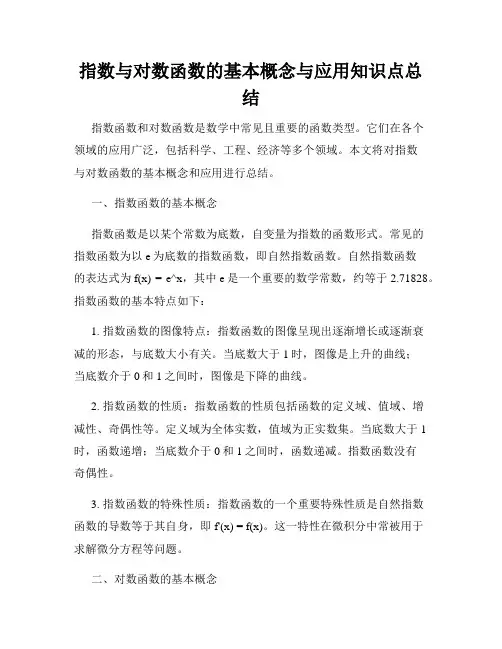 指数与对数函数的基本概念与应用知识点总结

指数函数和对数函数是数学中常见且重要的函数类型。它们在各个领域的应用广泛，包括科学、工程、经济等多个领域。本文将对指数与对数函数的基本概念和应用进行总结。

一、指数函数的基本概念

指数函数是以某个常数为底数，自变量为指数的函数形式。常见的指数函数为以 e 为底数的指数函数，即自然指数函数。自然指数函数的表达式为 f(x) = e^x，其中 e 是一个重要的数学常数，约等于 2.71828。指数函数的基本特点如下：

1. 指数函数的图像特点：指数函数的图像呈现出逐渐增长或逐渐衰减的形态，与底数大小有关。当底数大于 1 时，图像是上升的曲线；当底数介于 0 和 1 之间时，图像是下降的曲线。

2. 指数函数的性质：指数函数的性质包括函数的定义域、值域、增减性、奇偶性等。定义域为全体实数，值域为正实数集。当底数大于 1 时，函数递增；当底数介于 0 和 1 之间时，函数递减。指数函数没有奇偶性。

3. 指数函数的特殊性质：指数函数的一个重要特殊性质是自然指数函数的导数等于其自身，即 f'(x) = f(x)。这一特性在微积分中常被用于求解微分方程等问题。

二、对数函数的基本概念